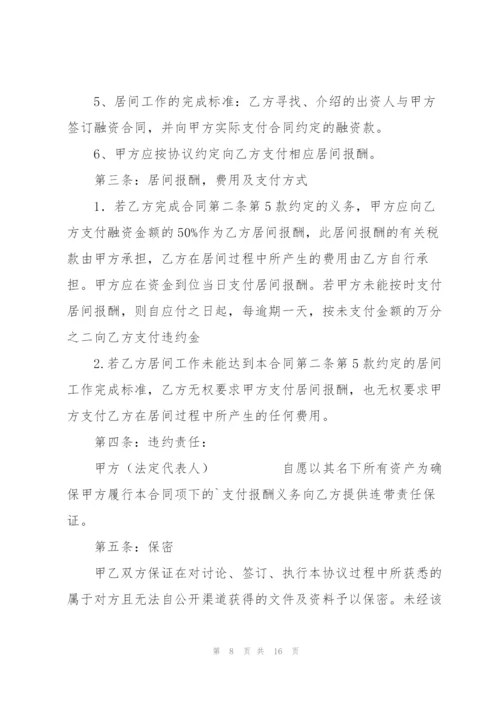 5、居间工作的完成标准：乙方寻找、介绍的出资人与甲方签订融资合同，并向甲方实际支付合同约定的融资款。

6、甲方应按协议约定向乙方支付相应居间报酬。

第三条：居间报酬，费用及支付方式

1．若乙方完成合同第二条第5款约定的义务，甲方应向乙方支付融资金额的50%作为乙方居间报酬，此居间报酬的有关税款由甲方承担，乙方在居间过程中所产生的费用由乙方自行承担。甲方应在资金到位当日支付居间报酬。若甲方未能按时支付居间报酬，则自应付之日起，每逾期一天，按未支付金额的万分之二向乙方支付违约金

2.若乙方居间工作未能达到本合同第二条第5款约定的居间工作完成标准，乙方无权要求甲方支付居间报酬，也无权要求甲方支付乙方在居间过程中所产生的任何费用。

第四条：违约责任：

甲方（法定代表人）　　　　自愿以其名下所有资产为确保甲方履行本合同项下的`支付报酬义务向乙方提供连带责任保证。

第五条：保密

甲乙双方保证在对讨论、签订、执行本协议过程中所获悉的属于对方且无法自公开渠道获得的文件及资料予以保密。未经该

第 8 页 共 16 页